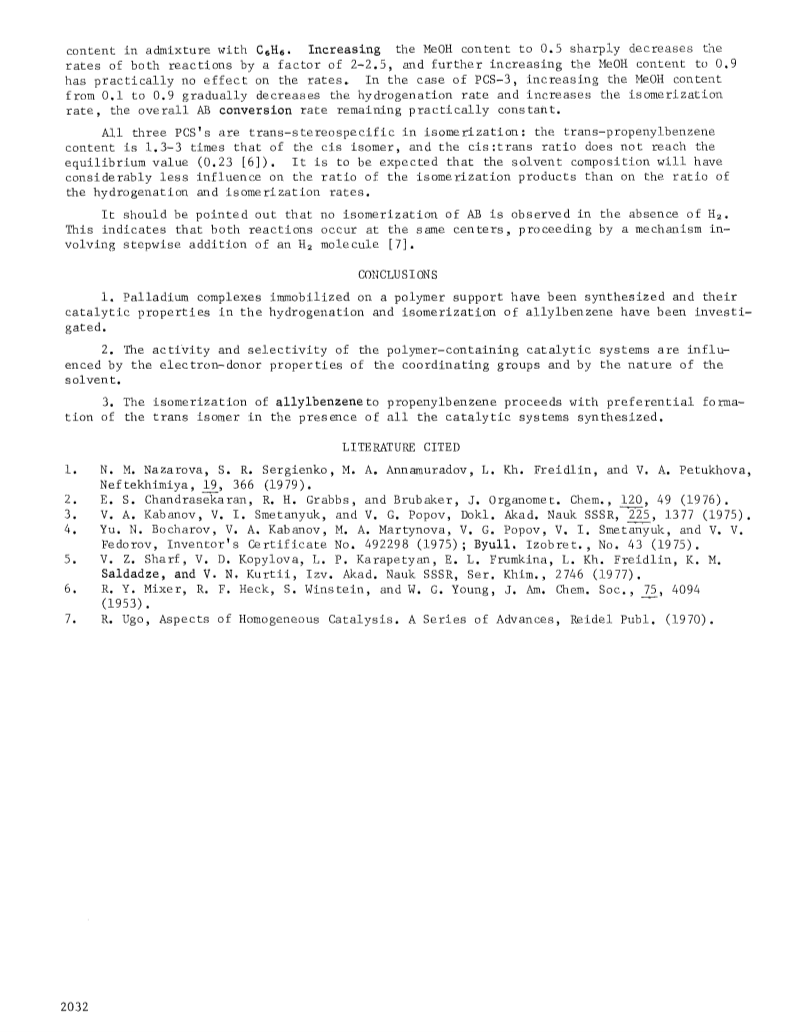 content in admixture with $C_6H_6$. Increasing the MeOH content to 0.5 sharply decreases the rates of both reactions by a factor of 2-2.5, and further increasing the MeOH content to 0.9 has practically no effect on the rates. In the case of PCS-3, increasing the MeOH content from 0.1 to 0.9 gradually decreases the hydrogenation rate and increases the isomerization rate, the overall AB conversion rate remaining practically constant.

All three PCS's are trans-stereospecific in isomerization: the trans-propenylbenzene content is 1.3-3 times that of the cis isomer, and the cis:trans ratio does not reach the equilibrium value (0.23 [6]). It is to be expected that the solvent composition will have considerably less influence on the ratio of the isomerization products than on the ratio of the hydrogenation and isomerization rates.

It should be pointed out that no isomerization of AB is observed in the absence of $H_2$. This indicates that both reactions occur at the same centers, proceeding by a mechanism involving stepwise addition of an $H_2$ molecule [7].

CONCLUSIONS

1. Palladium complexes immobilized on a polymer support have been synthesized and their catalytic properties in the hydrogenation and isomerization of allylbenzene have been investigated.

2. The activity and selectivity of the polymer-containing catalytic systems are influenced by the electron-donor properties of the coordinating groups and by the nature of the solvent.

3. The isomerization of allylbenzene to propenylbenzene proceeds with preferential formation of the trans isomer in the presence of all the catalytic systems synthesized.

LITERATURE CITED

1. N. M. Nazarova, S. R. Sergienko, M. A. Annamuradov, L. Kh. Freidlin, and V. A. Petukhova, Neftekhimiya, 19, 366 (1979).
2. E. S. Chandrasekaran, R. H. Grabbs, and Brubaker, J. Organomet. Chem., 120, 49 (1976).
3. V. A. Kabanov, V. I. Smetanyuk, and V. G. Popov, Dokl. Akad. Nauk SSSR, 225, 1377 (1975).
4. Yu. N. Bocharov, V. A. Kabanov, M. A. Martynova, V. G. Popov, V. I. Smetanyuk, and V. V. Fedorov, Inventor's Certificate No. 492298 (1975); Byull. Izobret., No. 43 (1975).
5. V. Z. Sharf, V. D. Kopylova, L. P. Karapetyan, E. L. Frumkina, L. Kh. Freidlin, K. M. Saldadze, and V. N. Kurtii, Izv. Akad. Nauk SSSR, Ser. Khim., 2746 (1977).
6. R. Y. Mixer, R. F. Heck, S. Winstein, and W. G. Young, J. Am. Chem. Soc., 75, 4094 (1953).
7. R. Ugo, Aspects of Homogeneous Catalysis. A Series of Advances, Reidel Publ. (1970).

2032